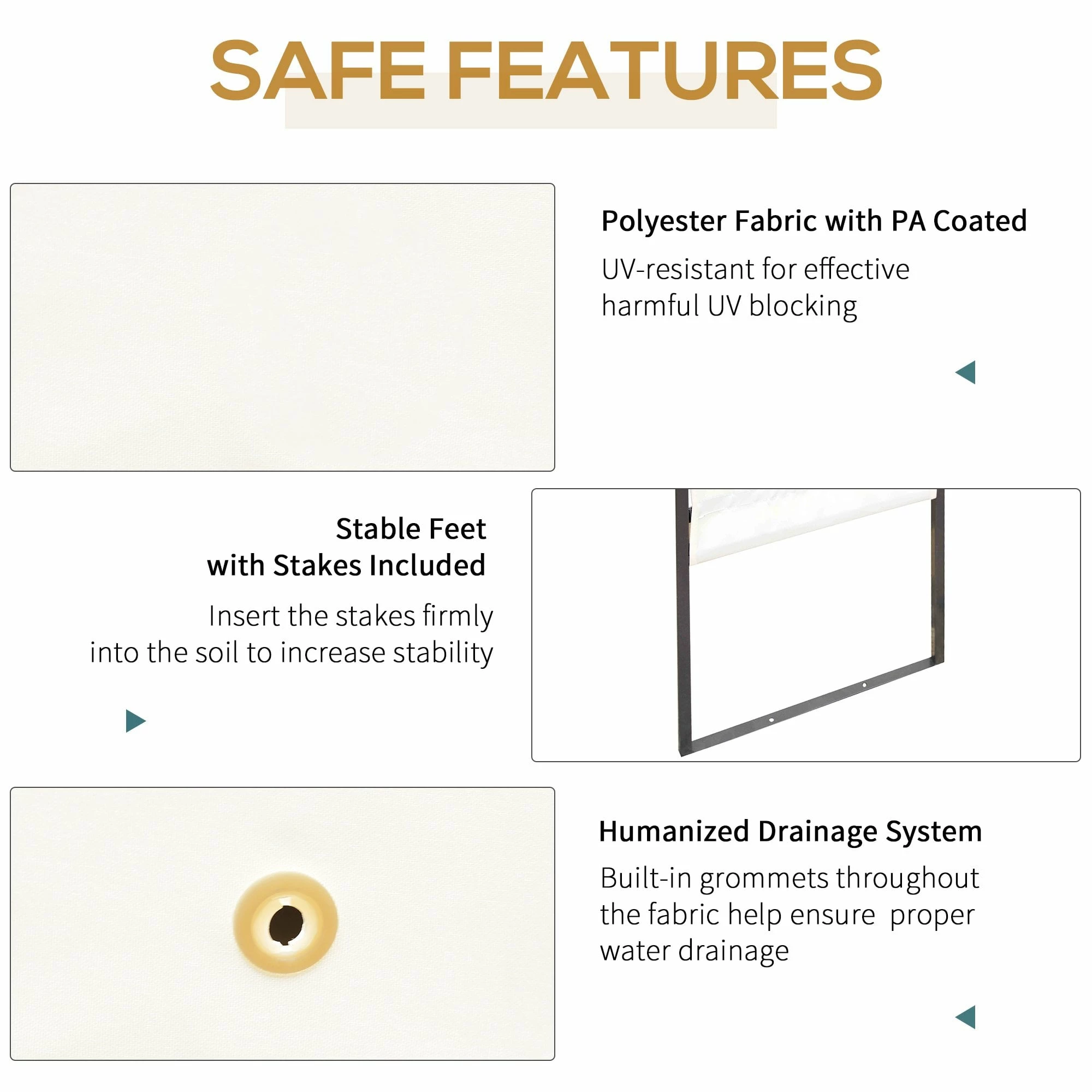 SAFE FEATURES

Polyester Fabric with PA Coated

UV-resistant for effective harmful UV blocking

Stable Feet
with Stakes Included

Insert the stakes firmly into the soil to increase stability

Humanized Drainage System

Built-in grommets throughout the fabric help ensure proper water drainage